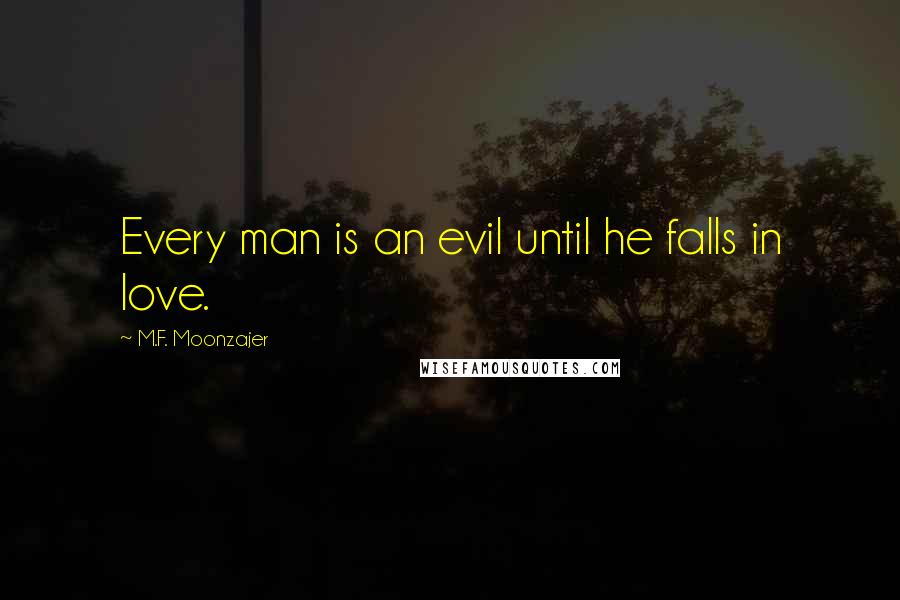 Every man is an evil until he falls in love.

~ M.F. Moonzajer

WISEFAMOUSQUOTES.COM